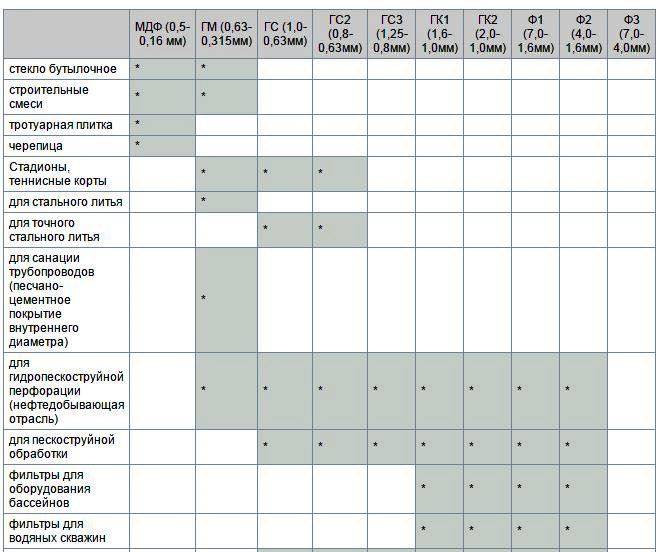 | | МДФ (0,5-0,16 мм) | ГМ (0,63-0,315мм) | ГС (1,0-0,63мм) | ГС2 (0,8-0,63мм) | ГС3 (1,25-0,8мм) | ГК1 (1,6-1,0мм) | ГК2 (2,0-1,0мм) | Ф1 (7,0-1,6мм) | Ф2 (4,0-1,6мм) | Ф3 (7,0-4,0мм) |
|---|---|---|---|---|---|---|---|---|---|---|
| стекло бутылочное | * | * | | | | | | | | |
| строительные смеси | * | * | | | | | | | | |
| тротуарная плитка | * | | | | | | | | | |
| черепица | * | | | | | | | | | |
| Стадионы, теннисные корты | | * | * | * | | | | | | |
| для стального литья | | * | | | | | | | | |
| для точного стального литья | | | * | * | | | | | | |
| для санации трубопроводов (песчано-цементное покрытие внутреннего диаметра) | | * | | | | | | | | |
| для гидропескоструйной перфорации (нефтедобывающая отрасль) | | * | * | * | * | * | * | * | * | |
| для пескоструйной обработки | | | * | * | * | * | * | * | * | |
| фильтры для оборудования бассейнов | | | | | | * | * | * | * | |
| фильтры для водяных скважин | | | | | | * | * | * | * | |